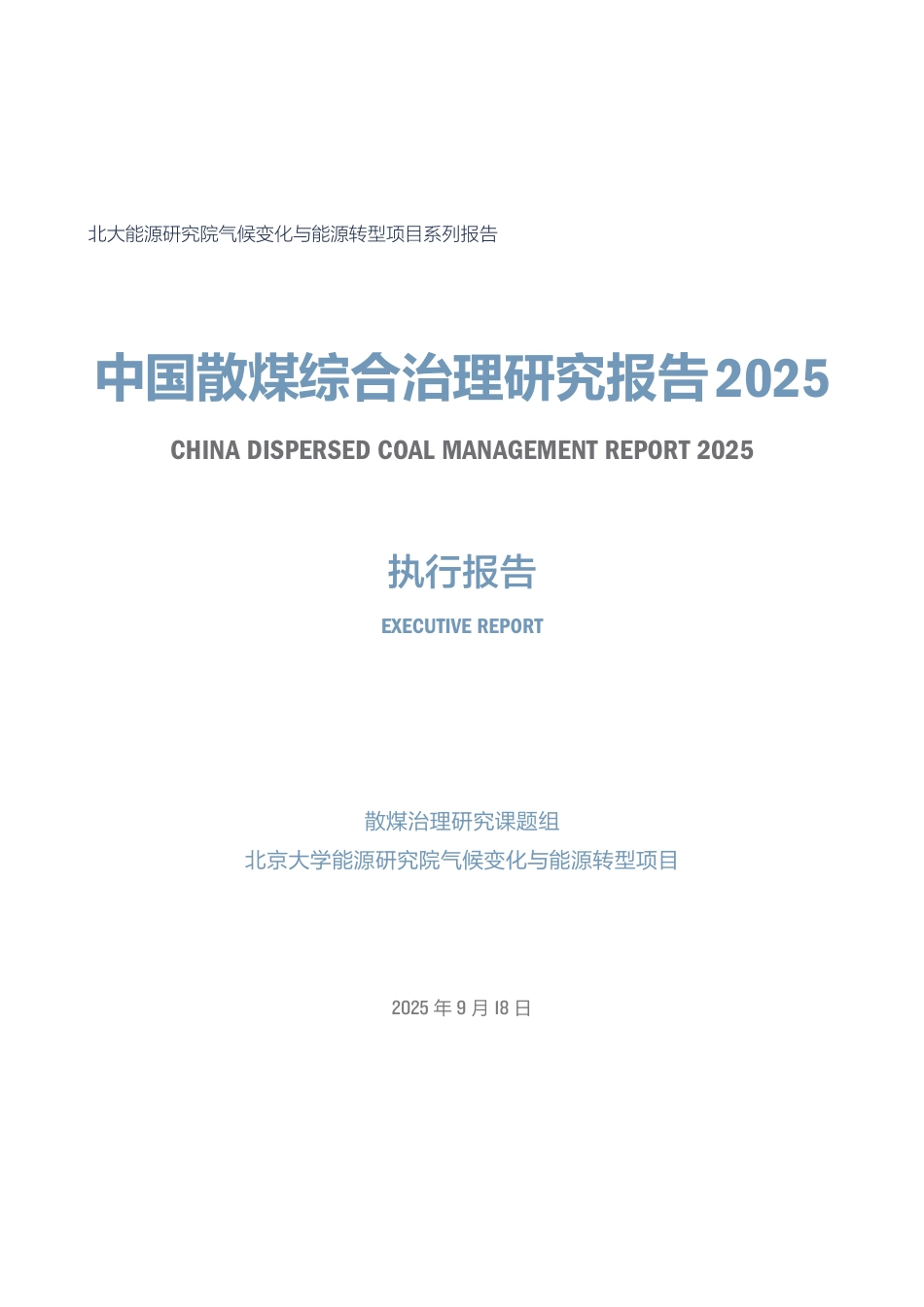 北大能源研究院气候变化与能源转型项目系列报告

中国散煤综合治理研究报告 2025

CHINA DISPERSED COAL MANAGEMENT REPORT 2025

执行报告

EXECUTIVE REPORT

散煤治理研究课题组
北京大学能源研究院气候变化与能源转型项目

2025 年 9 月 18 日